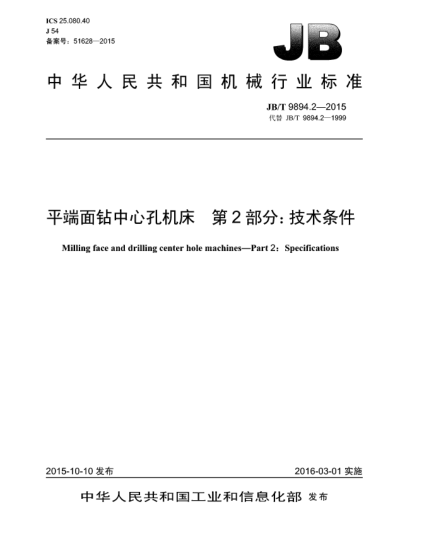 ICS 25.080.40
J 54
备案号：51628—2015

JB

中华人民共和国机械行业标准

JB/T 9894.2—2015
代替 JB/T 9894.2—1999

平端面钻中心孔机床　第2部分：技术条件

Milling face and drilling center hole machines—Part 2：Specifications

2015-10-10 发布

2016-03-01 实施

中华人民共和国工业和信息化部 发布